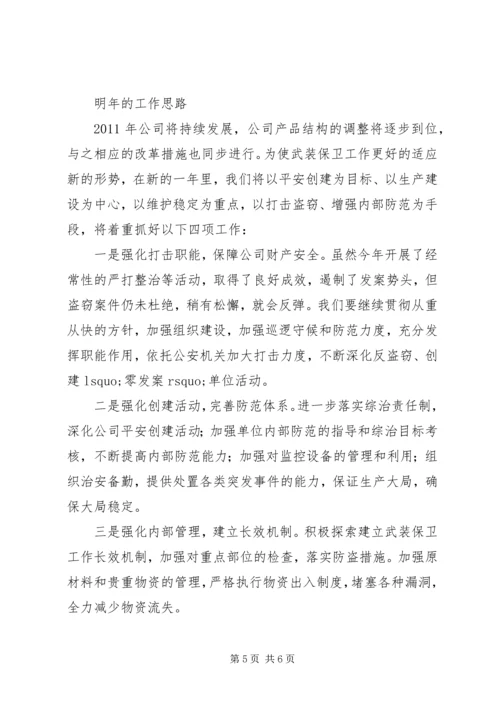 明年的工作思路

2011 年公司将持续发展，公司产品结构的调整将逐步到位，与之相应的改革措施也同步进行。为使武装保卫工作更好的适应新的形势，在新的一年里，我们将以平安创建为目标、以生产建设为中心，以维护稳定为重点，以打击盗窃、增强内部防范为手段，将着重抓好以下四项工作：

一是强化打击职能，保障公司财产安全。虽然今年开展了经常性的严打整治等活动，取得了良好成效，遏制了发案势头，但盗窃案件仍未杜绝，稍有松懈，就会反弹。我们要继续贯彻从重从快的方针，加强组织建设，加强巡逻守候和防范力度，充分发挥职能作用，依托公安机关加大打击力度，不断深化反盗窃、创建 lsquo;零发案 rsquo;单位活动。

二是强化创建活动，完善防范体系。进一步落实综治责任制，深化公司平安创建活动；加强单位内部防范的指导和综治目标考核，不断提高内部防范能力；加强对监控设备的管理和利用；组织治安备勤，提供处置各类突发事件的能力，保证生产大局，确保大局稳定。

三是强化内部管理，建立长效机制。积极探索建立武装保卫工作长效机制，加强对重点部位的检查，落实防盗措施。加强原材料和贵重物资的管理，严格执行物资出入制度，堵塞各种漏洞，全力减少物资流失。

第 5 页 共 6 页